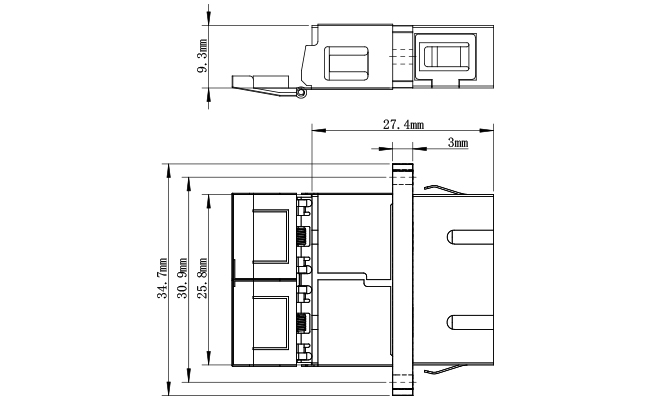 9.3mm
27.4mm
3mm
34.7mm
30.9mm
25.8mm